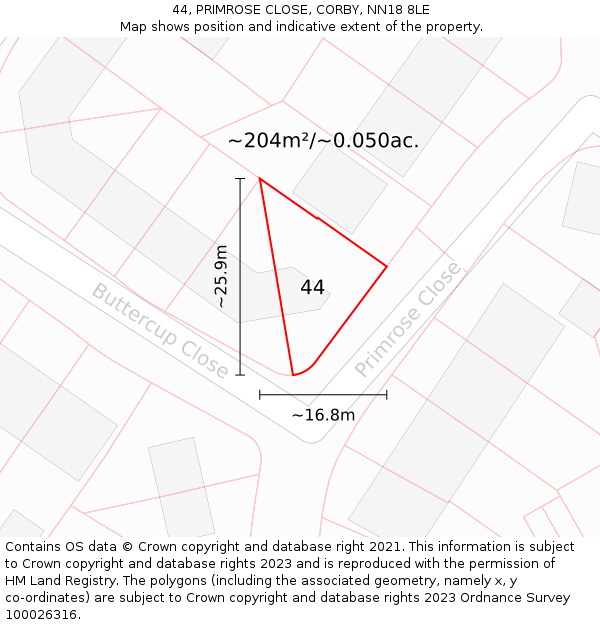 44, PRIMROSE CLOSE, CORBY, NN18 8LE
Map shows position and indicative extent of the property.

~204m²/~0.050ac.

~25.9m

44

Buttercup Close

Primrose Close

~16.8m

Contains OS data © Crown copyright and database right 2021. This information is subject to Crown copyright and database rights 2023 and is reproduced with the permission of HM Land Registry. The polygons (including the associated geometry, namely x, y co-ordinates) are subject to Crown copyright and database rights 2023 Ordnance Survey 100026316.